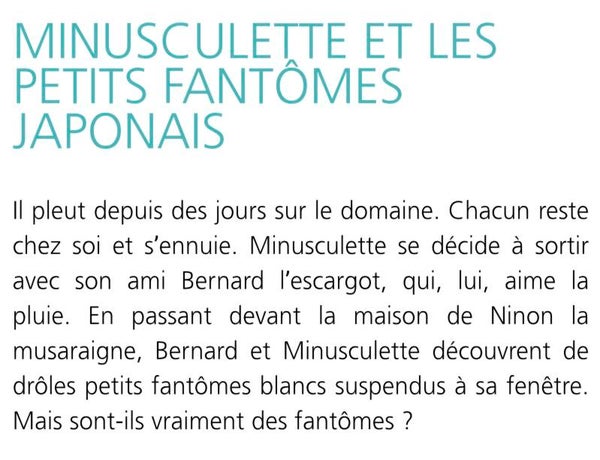 MINUSCULETTE ET LES PETITS FANTÔMES JAPONAIS

Il pleut depuis des jours sur le domaine. Chacun reste chez soi et s'ennuie. Minusculette se décide à sortir avec son ami Bernard l'escargot, qui, lui, aime la pluie. En passant devant la maison de Ninon la musaraigne, Bernard et Minusculette découvrent de drôles petits fantômes blancs suspendus à sa fenêtre. Mais sont-ils vraiment des fantômes ?